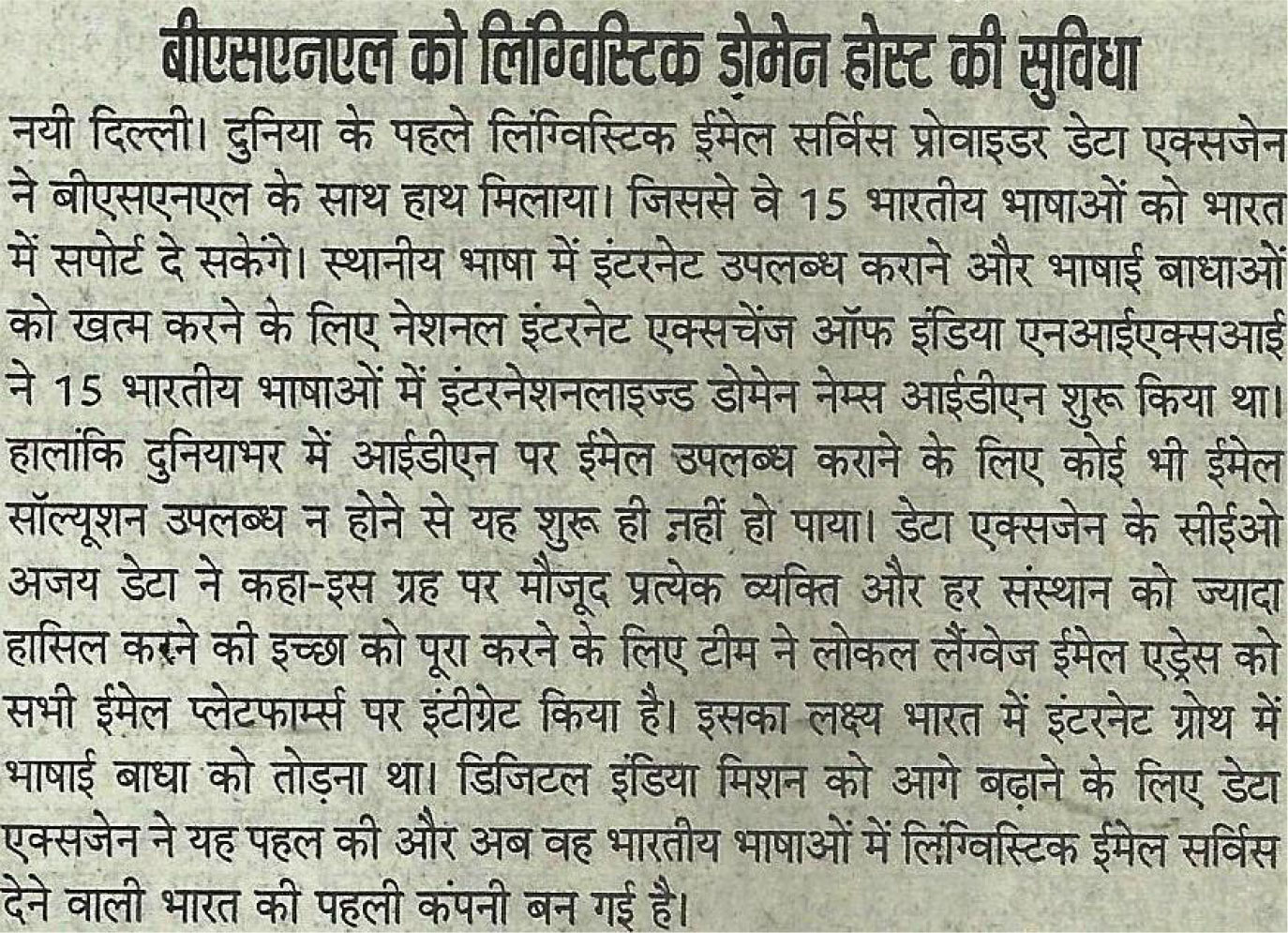 बीएसएनएल को लिंग्विस्टिक डोमेन होस्ट की सुविधा

नयी दिल्ली। दुनिया के पहले लिंग्विस्टिक ईमेल सर्विस प्रोवाइडर डेटा एक्सजेन ने बीएसएनएल के साथ हाथ मिलाया। जिससे वे 15 भारतीय भाषाओं को भारत में सपोर्ट दे सकेंगे। स्थानीय भाषा में इंटरनेट उपलब्ध कराने और भाषाई बाधाओं को खत्म करने के लिए नेशनल इंटरनेट एक्सचेंज ऑफ इंडिया एनआईएक्सआई ने 15 भारतीय भाषाओं में इंटरनेशनलाइज्ड डोमेन नेम्स आईडीएन शुरू किया था। हालांकि दुनियाभर में आईडीएन पर ईमेल उपलब्ध कराने के लिए कोई भी ईमेल सॉल्यूशन उपलब्ध न होने से यह शुरू ही नहीं हो पाया। डेटा एक्सजेन के सीईओ अजय डेटा ने कहा-इस ग्रह पर मौजूद प्रत्येक व्यक्ति और हर संस्थान को ज्यादा हासिल करने की इच्छा को पूरा करने के लिए टीम ने लोकल लैंग्वेज ईमेल एड्रेस को सभी ईमेल प्लेटफार्म्स पर इंटीग्रेट किया है। इसका लक्ष्य भारत में इंटरनेट ग्रोथ में भाषाई बाधा को तोड़ना था। डिजिटल इंडिया मिशन को आगे बढ़ाने के लिए डेटा एक्सजेन ने यह पहल की और अब वह भारतीय भाषाओं में लिंग्विस्टिक ईमेल सर्विस देने वाली भारत की पहली कंपनी बन गई है।